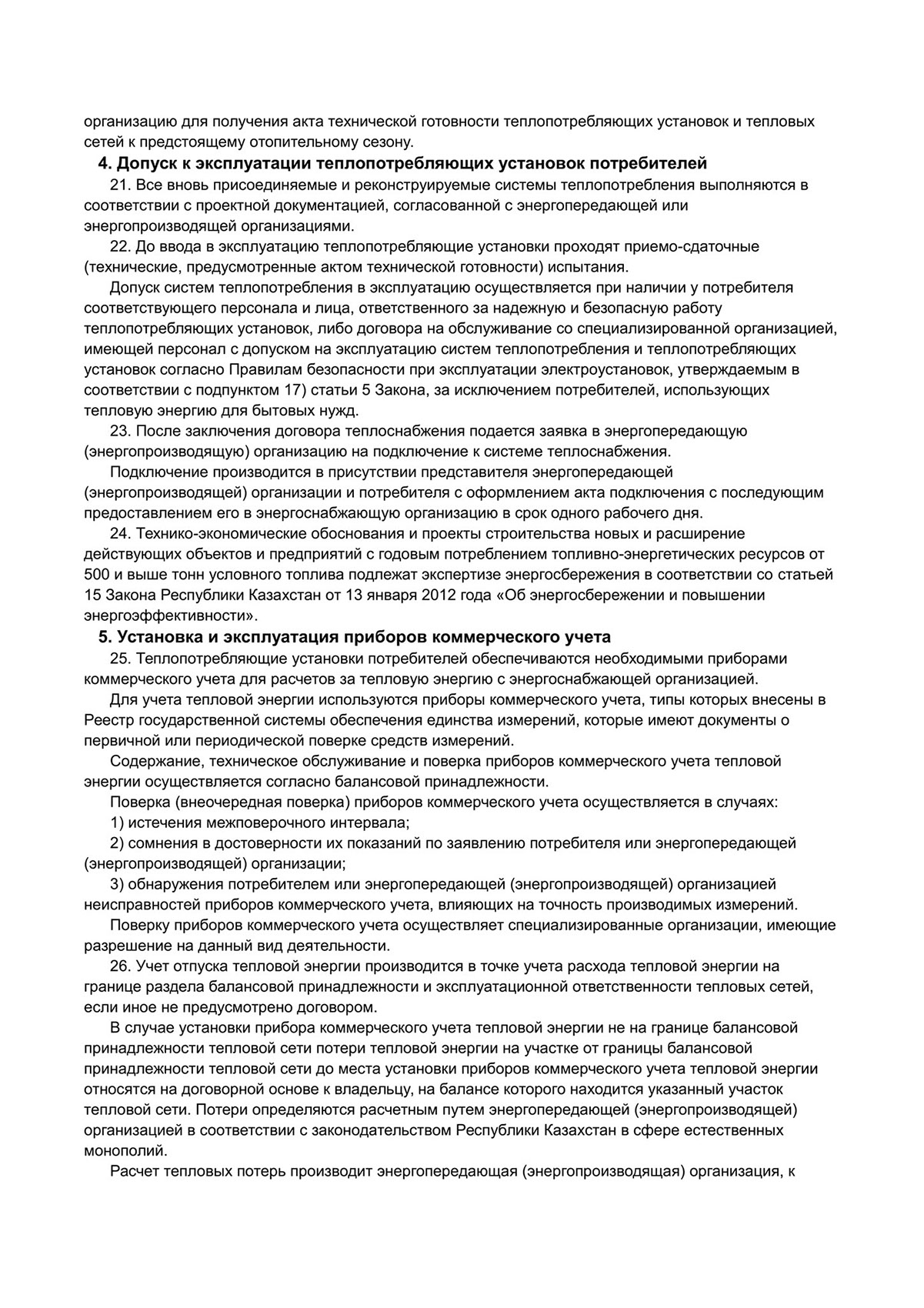 организацию для получения акта технической готовности теплопотребляющих установок и тепловых сетей к предстоящему отопительному сезону.

4. Допуск к эксплуатации теплопотребляющих установок потребителей

21. Все вновь присоединяемые и реконструируемые системы теплопотребления выполняются в соответствии с проектной документацией, согласованной с энергопередающей или энергопроизводящей организациями.

22. До ввода в эксплуатацию теплопотребляющие установки проходят приемо-сдаточные (технические, предусмотренные актом технической готовности) испытания.

Допуск систем теплопотребления в эксплуатацию осуществляется при наличии у потребителя соответствующего персонала и лица, ответственного за надежную и безопасную работу теплопотребляющих установок, либо договора на обслуживание со специализированной организацией, имеющей персонал с допуском на эксплуатацию систем теплопотребления и теплопотребляющих установок согласно Правилам безопасности при эксплуатации электроустановок, утверждаемым в соответствии с подпунктом 17) статьи 5 Закона, за исключением потребителей, использующих тепловую энергию для бытовых нужд.

23. После заключения договора теплоснабжения подается заявка в энергопередающую (энергопроизводящую) организацию на подключение к системе теплоснабжения.

Подключение производится в присутствии представителя энергопередающей (энергопроизводящей) организации и потребителя с оформлением акта подключения с последующим предоставлением его в энергоснабжающую организацию в срок одного рабочего дня.

24. Технико-экономические обоснования и проекты строительства новых и расширение действующих объектов и предприятий с годовым потреблением топливно-энергетических ресурсов от 500 и выше тонн условного топлива подлежат экспертизе энергосбережения в соответствии со статьей 15 Закона Республики Казахстан от 13 января 2012 года «Об энергосбережении и повышении энергоэффективности».

5. Установка и эксплуатация приборов коммерческого учета

25. Теплопотребляющие установки потребителей обеспечиваются необходимыми приборами коммерческого учета для расчетов за тепловую энергию с энергоснабжающей организацией.

Для учета тепловой энергии используются приборы коммерческого учета, типы которых внесены в Реестр государственной системы обеспечения единства измерений, которые имеют документы о первичной или периодической поверке средств измерений.

Содержание, техническое обслуживание и поверка приборов коммерческого учета тепловой энергии осуществляется согласно балансовой принадлежности.

Поверка (внеочередная поверка) приборов коммерческого учета осуществляется в случаях:

1) истечения межповерочного интервала;

2) сомнения в достоверности их показаний по заявлению потребителя или энергопередающей (энергопроизводящей) организации;

3) обнаружения потребителем или энергопередающей (энергопроизводящей) организацией неисправностей приборов коммерческого учета, влияющих на точность производимых измерений.

Поверку приборов коммерческого учета осуществляет специализированные организации, имеющие разрешение на данный вид деятельности.

26. Учет отпуска тепловой энергии производится в точке учета расхода тепловой энергии на границе раздела балансовой принадлежности и эксплуатационной ответственности тепловых сетей, если иное не предусмотрено договором.

В случае установки прибора коммерческого учета тепловой энергии не на границе балансовой принадлежности тепловой сети потери тепловой энергии на участке от границы балансовой принадлежности тепловой сети до места установки приборов коммерческого учета тепловой энергии относятся на договорной основе к владельцу, на балансе которого находится указанный участок тепловой сети. Потери определяются расчетным путем энергопередающей (энергопроизводящей) организацией в соответствии с законодательством Республики Казахстан в сфере естественных монополий.

Расчет тепловых потерь производит энергопередающая (энергопроизводящая) организация, к